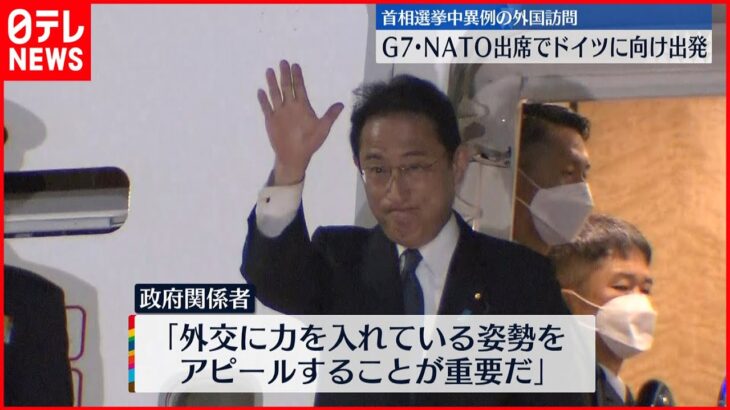 日テレ
NEWS

首相選挙中異例の外国訪問
G7・NATO出席でドイツに向け出発

政府関係者
「外交に力を入れている姿勢をアピールすることが重要だ」